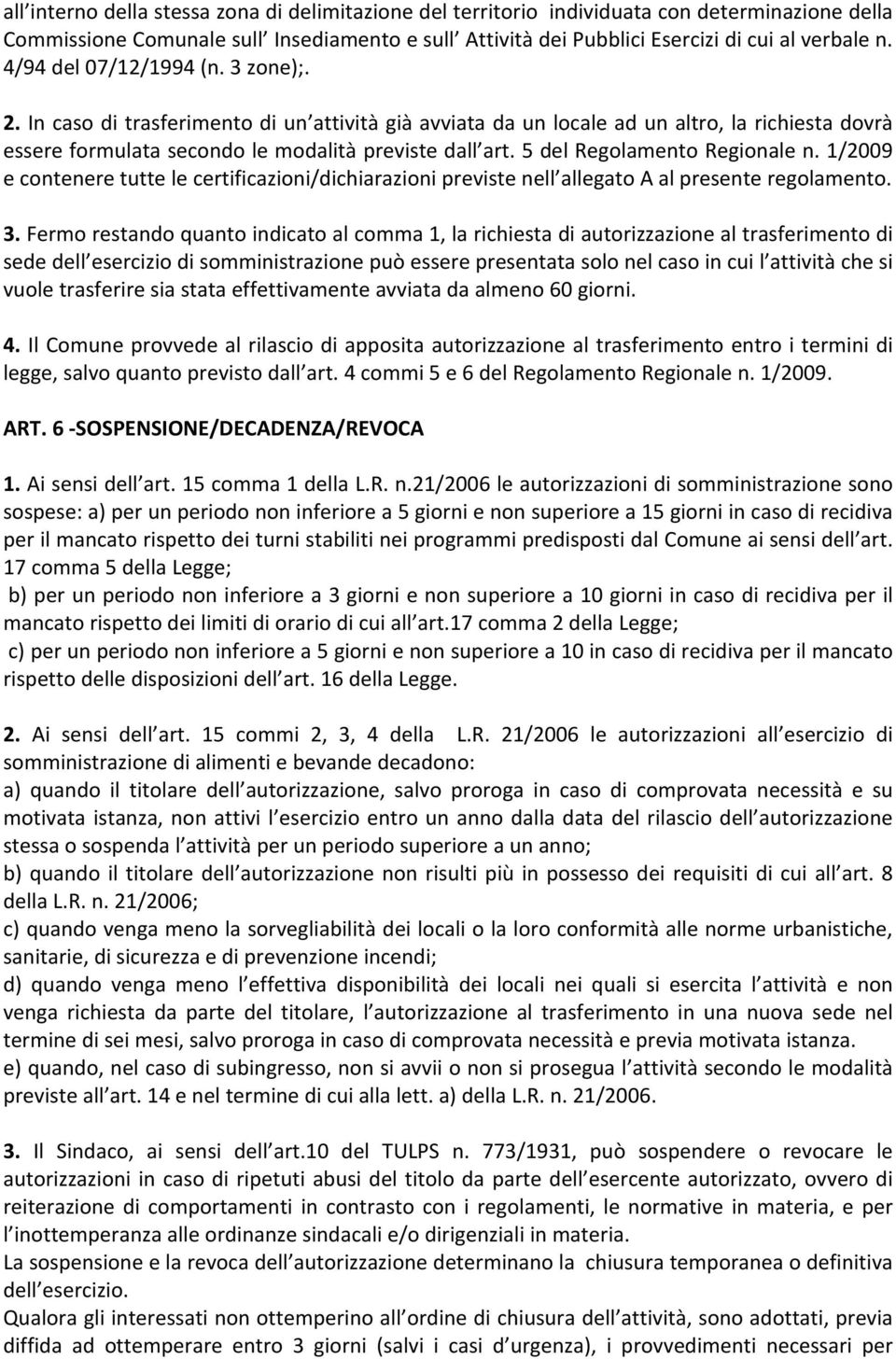 all interno della stessa zona di delimitazione del territorio individuata con determinazione della Commissione Comunale sull Insediamento e sull Attività dei Pubblici Esercizi di cui al verbale n. 4/94 del 07/12/1994 (n. 3 zone);.

2. In caso di trasferimento di un attività già avviata da un locale ad un altro, la richiesta dovrà essere formulata secondo le modalità previste dall art. 5 del Regolamento Regionale n. 1/2009 e contenere tutte le certificazioni/dichiarazioni previste nell allegato A al presente regolamento.

3. Fermo restando quanto indicato al comma 1, la richiesta di autorizzazione al trasferimento di sede dell esercizio di somministrazione può essere presentata solo nel caso in cui l attività che si vuole trasferire sia stata effettivamente avviata da almeno 60 giorni.

4. Il Comune provvede al rilascio di apposita autorizzazione al trasferimento entro i termini di legge, salvo quanto previsto dall art. 4 commi 5 e 6 del Regolamento Regionale n. 1/2009.

ART. 6 -SOSPENSIONE/DECADENZA/REVOCA

1. Ai sensi dell art. 15 comma 1 della L.R. n.21/2006 le autorizzazioni di somministrazione sono sospese: a) per un periodo non inferiore a 5 giorni e non superiore a 15 giorni in caso di recidiva per il mancato rispetto dei turni stabiliti nei programmi predisposti dal Comune ai sensi dell art. 17 comma 5 della Legge;
b) per un periodo non inferiore a 3 giorni e non superiore a 10 giorni in caso di recidiva per il mancato rispetto dei limiti di orario di cui all art.17 comma 2 della Legge;
c) per un periodo non inferiore a 5 giorni e non superiore a 10 in caso di recidiva per il mancato rispetto delle disposizioni dell art. 16 della Legge.

2. Ai sensi dell art. 15 commi 2, 3, 4 della L.R. 21/2006 le autorizzazioni all esercizio di somministrazione di alimenti e bevande decadono:
a) quando il titolare dell autorizzazione, salvo proroga in caso di comprovata necessità e su motivata istanza, non attivi l esercizio entro un anno dalla data del rilascio dell autorizzazione stessa o sospenda l attività per un periodo superiore a un anno;
b) quando il titolare dell autorizzazione non risulti più in possesso dei requisiti di cui all art. 8 della L.R. n. 21/2006;
c) quando venga meno la sorvegliabilità dei locali o la loro conformità alle norme urbanistiche, sanitarie, di sicurezza e di prevenzione incendi;
d) quando venga meno l effettiva disponibilità dei locali nei quali si esercita l attività e non venga richiesta da parte del titolare, l autorizzazione al trasferimento in una nuova sede nel termine di sei mesi, salvo proroga in caso di comprovata necessità e previa motivata istanza.
e) quando, nel caso di subingresso, non si avvii o non si prosegua l attività secondo le modalità previste all art. 14 e nel termine di cui alla lett. a) della L.R. n. 21/2006.

3. Il Sindaco, ai sensi dell art.10 del TULPS n. 773/1931, può sospendere o revocare le autorizzazioni in caso di ripetuti abusi del titolo da parte dell esercente autorizzato, ovvero di reiterazione di comportamenti in contrasto con i regolamenti, le normative in materia, e per l inottemperanza alle ordinanze sindacali e/o dirigenziali in materia.
La sospensione e la revoca dell autorizzazione determinano la chiusura temporanea o definitiva dell esercizio.
Qualora gli interessati non ottemperino all ordine di chiusura dell attività, sono adottati, previa diffida ad ottemperare entro 3 giorni (salvi i casi d urgenza), i provvedimenti necessari per